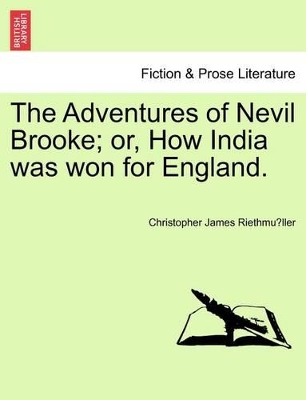 BRITISH LIBRARY

Fiction & Prose Literature

The Adventures of Nevil Brooke; or, How India was won for England.

Christopher James Riethmu?ller